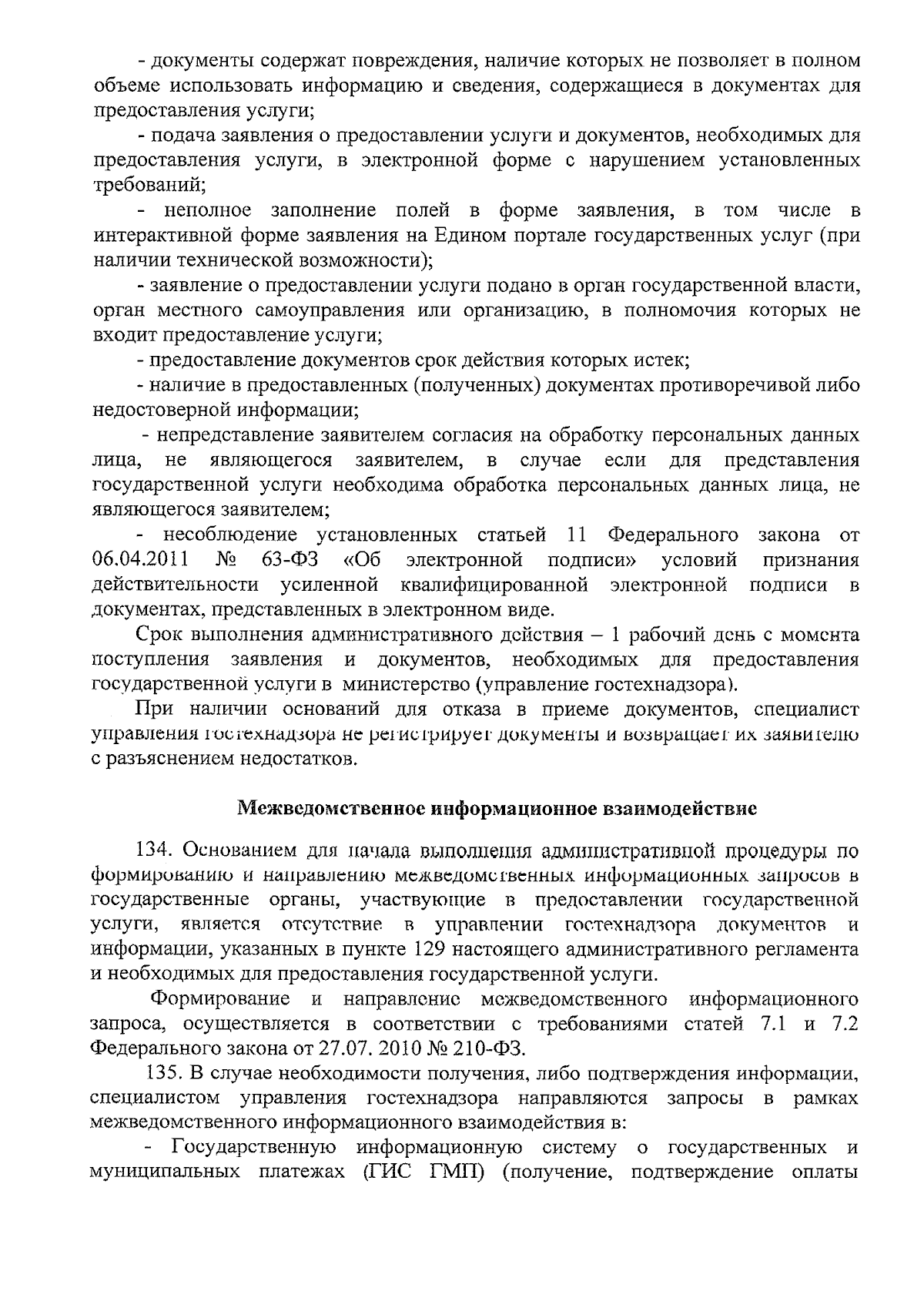 - документы содержат повреждения, наличие которых не позволяет в полном объеме использовать информацию и сведения, содержащиеся в документах для предоставления услуги;

- подача заявления о предоставлении услуги и документов, необходимых для предоставления услуги, в электронной форме с нарушением установленных требований;

- неполное заполнение полей в форме заявления, в том числе в интерактивной форме заявления на Едином портале государственных услуг (при наличии технической возможности);

- заявление о предоставлении услуги подано в орган государственной власти, орган местного самоуправления или организацию, в полномочия которых не входит предоставление услуги;

- предоставление документов срок действия которых истек;

- наличие в предоставленных (полученных) документах противоречивой либо недостоверной информации;

- непредставление заявителем согласия на обработку персональных данных лица, не являющегося заявителем, в случае если для представления государственной услуги необходима обработка персональных данных лица, не являющегося заявителем;

- несоблюдение установленных статьей 11 Федерального закона от 06.04.2011 № 63-ФЗ «Об электронной подписи» условий признания действительности усиленной квалифицированной электронной подписи в документах, представленных в электронном виде.

Срок выполнения административного действия – 1 рабочий день с момента поступления заявления и документов, необходимых для предоставления государственной услуги в министерство (управление гостехнадзора).

При наличии оснований для отказа в приеме документов, специалист управления гостехнадзора не регистрирует документы и возвращает их заявителю с разъяснением недостатков.

Межведомственное информационное взаимодействие

134. Основанием для начала выполнения административной процедуры по формированию и направлению межведомственных информационных запросов в государственные органы, участвующие в предоставлении государственной услуги, является отсутствие в управлении гостехнадзора документов и информации, указанных в пункте 129 настоящего административного регламента и необходимых для предоставления государственной услуги.

Формирование и направление межведомственного информационного запроса, осуществляется в соответствии с требованиями статей 7.1 и 7.2 Федерального закона от 27.07. 2010 № 210-ФЗ.

135. В случае необходимости получения, либо подтверждения информации, специалистом управления гостехнадзора направляются запросы в рамках межведомственного информационного взаимодействия в:

- Государственную информационную систему о государственных и муниципальных платежах (ГИС ГМП) (получение, подтверждение оплаты